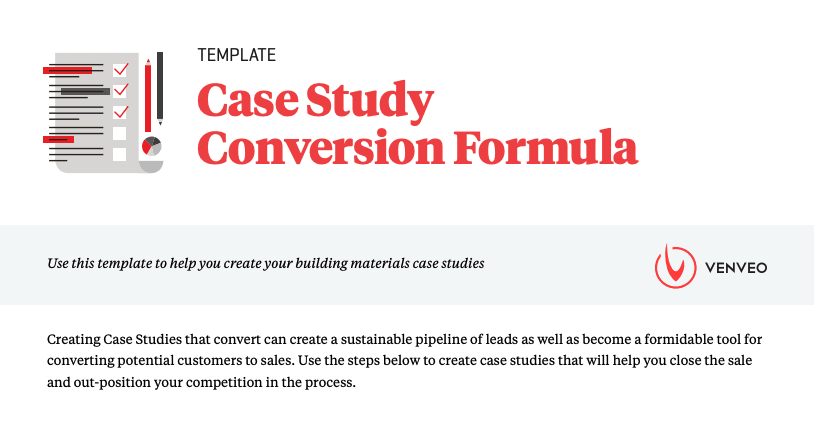 TEMPLATE

Case Study Conversion Formula

Use this template to help you create your building materials case studies

VENVEO

Creating Case Studies that convert can create a sustainable pipeline of leads as well as become a formidable tool for converting potential customers to sales. Use the steps below to create case studies that will help you close the sale and out-position your competition in the process.